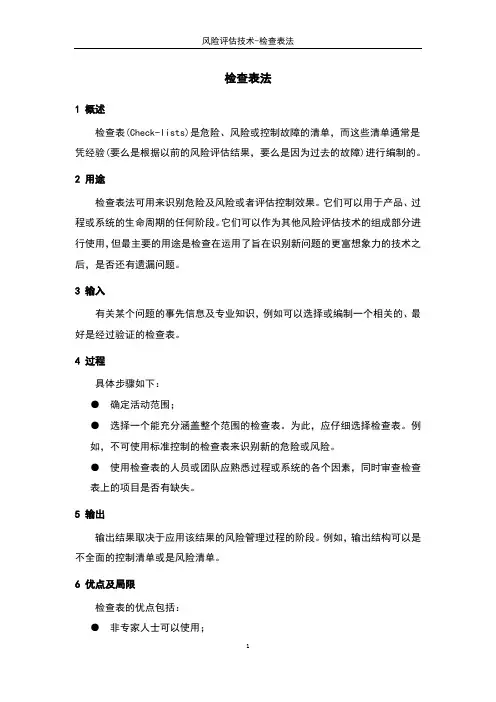 风险评估技术-检查表法

检查表法

1 概述

检查表(Check-lists)是危险、风险或控制故障的清单，而这些清单通常是凭经验(要么是根据以前的风险评估结果，要么是因为过去的故障)进行编制的。

2 用途

检查表法可用来识别危险及风险或者评估控制效果。它们可以用于产品、过程或系统的生命周期的任何阶段。它们可以作为其他风险评估技术的组成部分进行使用，但最主要的用途是检查在运用了旨在识别新问题的更富想象力的技术之后，是否还有遗漏问题。

3 输入

有关某个问题的事先信息及专业知识，例如可以选择或编制一个相关的、最好是经过验证的检查表。

4 过程

具体步骤如下：

● 确定活动范围；

● 选择一个能充分涵盖整个范围的检查表。为此，应仔细选择检查表。例如，不可使用标准控制的检查表来识别新的危险或风险。

● 使用检查表的人员或团队应熟悉过程或系统的各个因素，同时审查检查表上的项目是否有缺失。

5 输出

输出结果取决于应用该结果的风险管理过程的阶段。例如，输出结构可以是不全面的控制清单或是风险清单。

6 优点及局限

检查表的优点包括：

● 非专家人士可以使用；

1